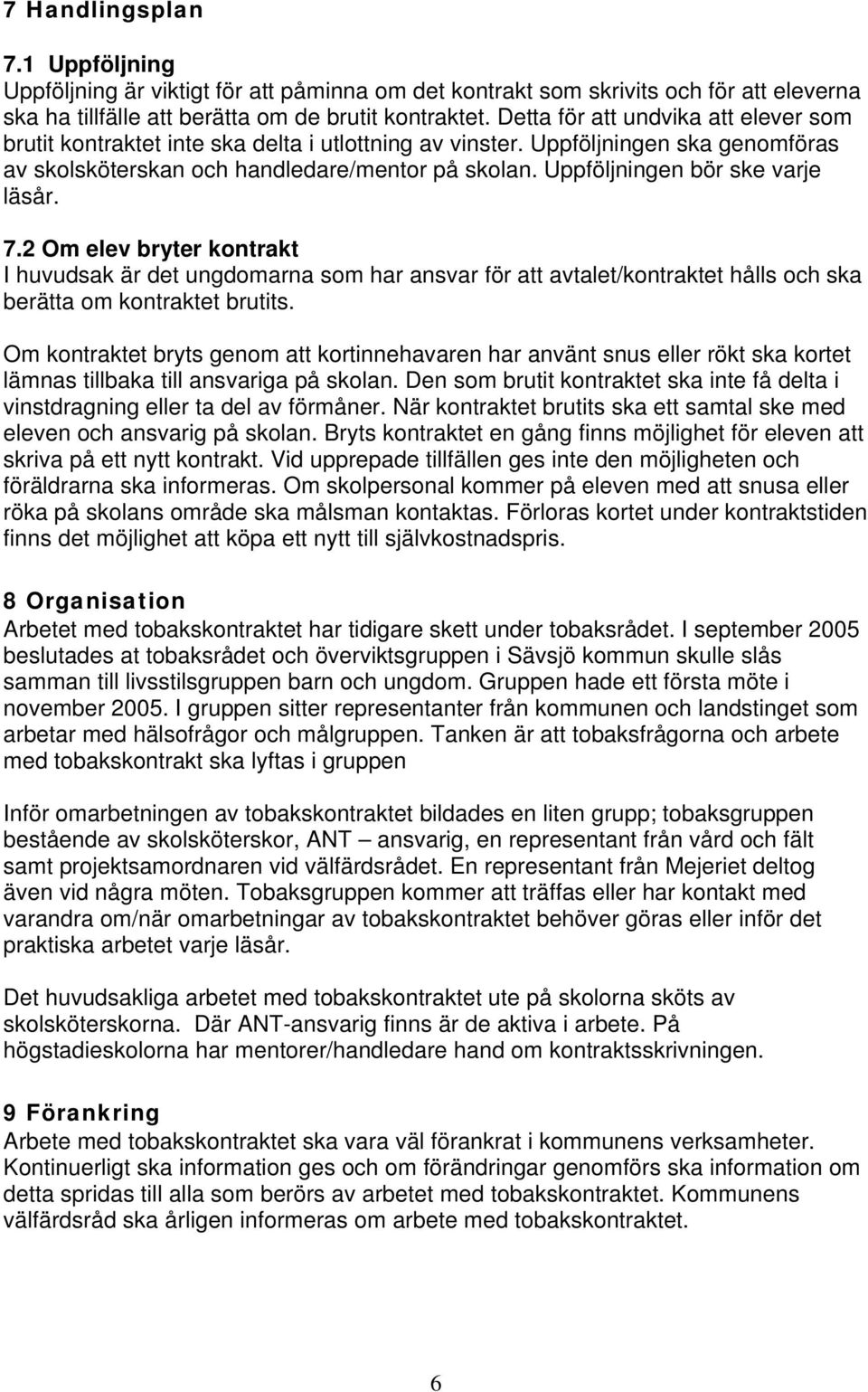 7 Handlingsplan

7.1 Uppföljning
Uppföljning är viktigt för att påminna om det kontrakt som skrivits och för att eleverna ska ha tillfälle att berätta om de brutit kontraktet. Detta för att undvika att elever som brutit kontraktet inte ska delta i utlottning av vinster. Uppföljningen ska genomföras av skolsköterskan och handledare/mentor på skolan. Uppföljningen bör ske varje läsår.

7.2 Om elev bryter kontrakt
I huvudsak är det ungdomarna som har ansvar för att avtalet/kontraktet hålls och ska berätta om kontraktet brutits.

Om kontraktet bryts genom att kortinnehavaren har använt snus eller rökt ska kortet lämnas tillbaka till ansvariga på skolan. Den som brutit kontraktet ska inte få delta i vinstdragning eller ta del av förmåner. När kontraktet brutits ska ett samtal ske med eleven och ansvarig på skolan. Bryts kontraktet en gång finns möjlighet för eleven att skriva på ett nytt kontrakt. Vid upprepade tillfällen ges inte den möjligheten och föräldrarna ska informeras. Om skolpersonal kommer på eleven med att snusa eller röka på skolans område ska målsman kontaktas. Förloras kortet under kontraktstiden finns det möjlighet att köpa ett nytt till självkostnadspris.

8 Organisation
Arbetet med tobakskontraktet har tidigare skett under tobaksrådet. I september 2005 beslutades at tobaksrådet och överviktsgruppen i Sävsjö kommun skulle slås samman till livsstilsgruppen barn och ungdom. Gruppen hade ett första möte i november 2005. I gruppen sitter representanter från kommunen och landstinget som arbetar med hälsofrågor och målgruppen. Tanken är att tobaksfrågorna och arbete med tobakskontrakt ska lyftas i gruppen

Inför omarbetningen av tobakskontraktet bildades en liten grupp; tobaksgruppen bestående av skolsköterskor, ANT – ansvarig, en representant från vård och fält samt projektsamordnaren vid välfärdsrådet. En representant från Mejeriet deltog även vid några möten. Tobaksgruppen kommer att träffas eller har kontakt med varandra om/när omarbetningar av tobakskontraktet behöver göras eller inför det praktiska arbetet varje läsår.

Det huvudsakliga arbetet med tobakskontraktet ute på skolorna sköts av skolsköterskorna. Där ANT-ansvarig finns är de aktiva i arbete. På högstadieskolorna har mentorer/handledare hand om kontraktsskrivningen.

9 Förankring
Arbete med tobakskontraktet ska vara väl förankrat i kommunens verksamheter. Kontinuerligt ska information ges och om förändringar genomförs ska information om detta spridas till alla som berörs av arbetet med tobakskontraktet. Kommunens välfärdsråd ska årligen informeras om arbete med tobakskontraktet.

6